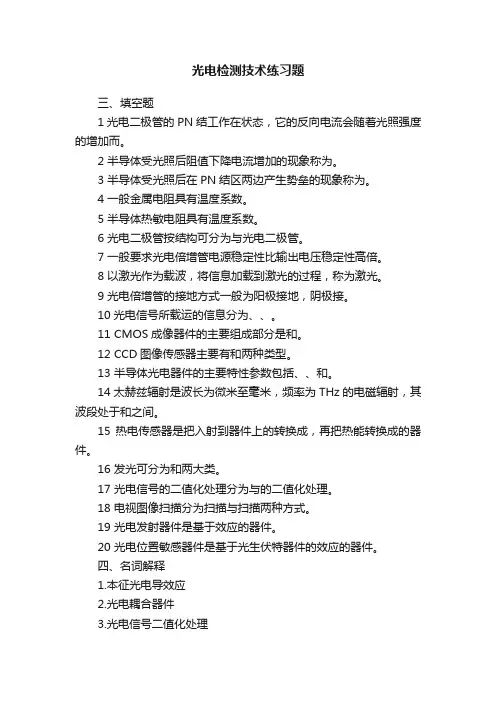 光电检测技术练习题

三、填空题

1 光电二极管的 PN 结工作在状态，它的反向电流会随着光照强度的增加而。

2 半导体受光照后阻值下降电流增加的现象称为。

3 半导体受光照后在 PN 结区两边产生势垒的现象称为。

4 一般金属电阻具有温度系数。

5 半导体热敏电阻具有温度系数。

6 光电二极管按结构可分为与光电二极管。

7 一般要求光电倍增管电源稳定性比输出电压稳定性高倍。

8 以激光作为载波，将信息加载到激光的过程，称为激光。

9 光电倍增管的接地方式一般为阳极接地，阴极接。

10 光电信号所载运的信息分为、、。

11 CMOS 成像器件的主要组成部分是和。

12 CCD 图像传感器主要有和两种类型。

13 半导体光电器件的主要特性参数包括、、和。

14 太赫兹辐射是波长为微米至毫米，频率为 THz 的电磁辐射，其波段处于和之间。

15 热电传感器是把入射到器件上的转换成，再把热能转换成的器件。

16 发光可分为和两大类。

17 光电信号的二值化处理分为与的二值化处理。

18 电视图像扫描分为扫描与扫描两种方式。

19 光电发射器件是基于效应的器件。

20 光电位置敏感器件是基于光生伏特器件的效应的器件。

四、名词解释

1.本征光电导效应

2.光电耦合器件

3.光电信号二值化处理